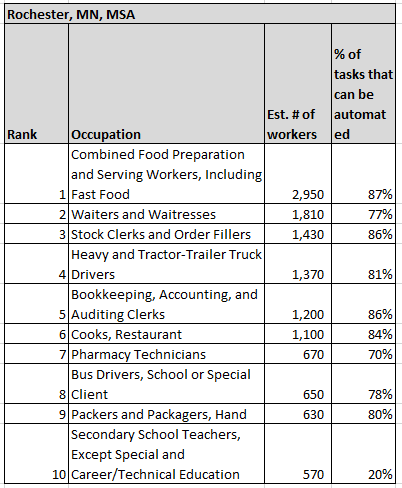 Rochester, MN, MSA

| Rank | Occupation | Est. # of workers | % of tasks that can be automated |
|---|---|---|---|
| 1 | Combined Food Preparation and Serving Workers, Including Fast Food | 2,950 | 87% |
| 2 | Waiters and Waitresses | 1,810 | 77% |
| 3 | Stock Clerks and Order Fillers | 1,430 | 86% |
| 4 | Heavy and Tractor-Trailer Truck Drivers | 1,370 | 81% |
| 5 | Bookkeeping, Accounting, and Auditing Clerks | 1,200 | 86% |
| 6 | Cooks, Restaurant | 1,100 | 84% |
| 7 | Pharmacy Technicians | 670 | 70% |
| 8 | Bus Drivers, School or Special Client | 650 | 78% |
| 9 | Packers and Packagers, Hand | 630 | 80% |
| 10 | Secondary School Teachers, Except Special and Career/Technical Education | 570 | 20% |